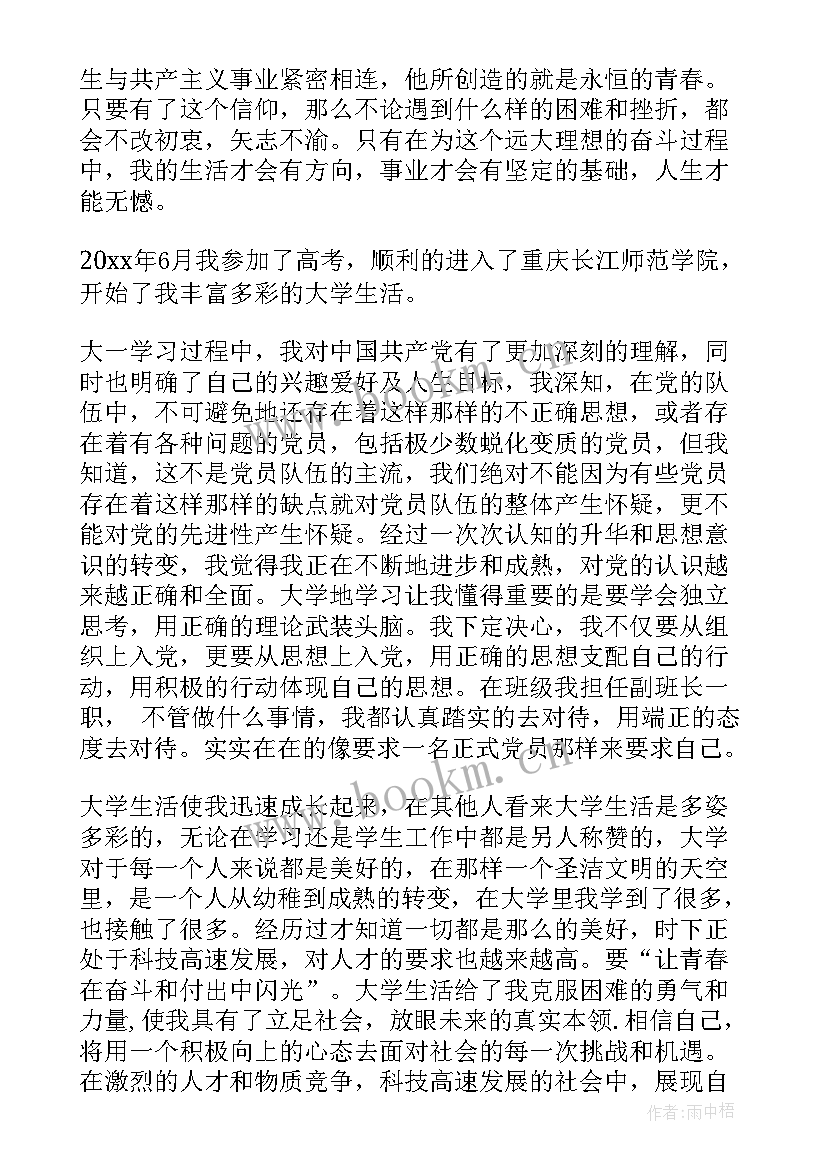 生与共产主义事业紧密相连，他所创造的就是永恒的青春。只要有了这个信仰，那么不论遇到什么样的困难和挫折，都会不改初衷，矢志不渝。只有在为这个远大理想的奋斗过程中，我的生活才会有方向，事业才会有坚定的基础，人生才能无憾。

20xx年6月我参加了高考，顺利的进入了重庆长江师范学院，开始了我丰富多彩的大学生活。

大一学习过程中，我对中国共产党有了更加深刻的理解，同时也明确了自己的兴趣爱好及人生目标，我深知，在党的队伍中，不可避免地还存在着这样那样的不正确思想，或者存在着有各种问题的党员，包括极少数蜕化变质的党员，但我知道，这不是党员队伍的主流，我们绝对不能因为有些党员存在着这样那样的缺点就对党员队伍的整体产生怀疑，更不能对党的先进性产生怀疑。经过一次次认知的升华和思想意识的转变，我觉得我正在不断地进步和成熟，对党的认识越来越正确和全面。大学地学习让我懂得重要的是要学会独立思考，用正确的理论武装头脑。我下定决心，我不仅要从组织上入党，更要从思想上入党，用正确的思想支配自己的行动，用积极的行动体现自己的思想。在班级我担任副班长一职， 不管做什么事情，我都认真踏实的去对待，用端正的态度去对待。实实在在的像要求一名正式党员那样来要求自己。

大学生活使我迅速成长起来，在其他人看来大学生活是多姿多彩的，无论在学习还是学生工作中都是另人称赞的，大学对于每一个人来说都是美好的，在那样一个圣洁文明的天空里，是一个人从幼稚到成熟的转变，在大学里我学到了很多，也接触了很多。经历过才知道一切都是那么的美好，时下正处于科技高速发展，对人才的要求也越来越高。要“让青春在奋斗和付出中闪光”。大学生活给了我克服困难的勇气和力量,使我具有了立足社会，放眼未来的真实本领.相信自己，将用一个积极向上的心态去面对社会的每一次挑战和机遇。在激烈的人才和物质竞争，科技高速发展的社会中，展现自

www.bookm.com

作者:雨中梧